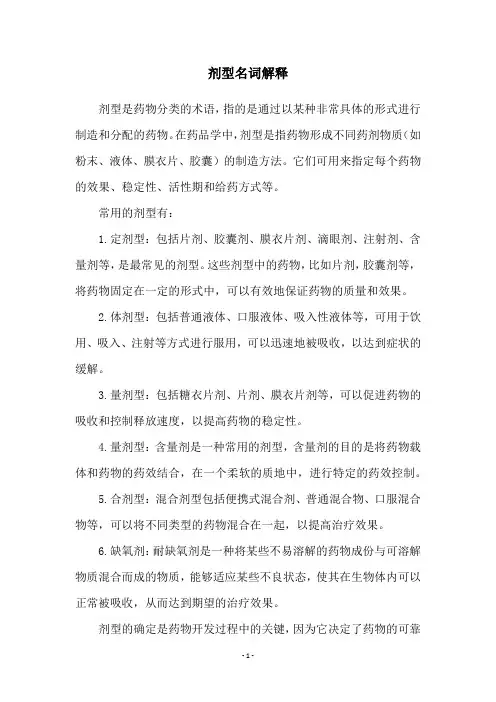 剂型名词解释

剂型是药物分类的术语，指的是通过以某种非常具体的形式进行制造和分配的药物。在药品学中，剂型是指药物形成不同药剂物质（如粉末、液体、膜衣片、胶囊）的制造方法。它们可用来指定每个药物的效果、稳定性、活性期和给药方式等。

常用的剂型有：

1.定剂型：包括片剂、胶囊剂、膜衣片剂、滴眼剂、注射剂、含量剂等，是最常见的剂型。这些剂型中的药物，比如片剂，胶囊剂等，将药物固定在一定的形式中，可以有效地保证药物的质量和效果。

2.体剂型：包括普通液体、口服液体、吸入性液体等，可用于饮用、吸入、注射等方式进行服用，可以迅速地被吸收，以达到症状的缓解。

3.量剂型：包括糖衣片剂、片剂、膜衣片剂等，可以促进药物的吸收和控制释放速度，以提高药物的稳定性。

4.量剂型：含量剂是一种常用的剂型，含量剂的目的是将药物载体和药物的药效结合，在一个柔软的质地中，进行特定的药效控制。

5.合剂型：混合剂型包括便携式混合剂、普通混合物、口服混合物等，可以将不同类型的药物混合在一起，以提高治疗效果。

6.缺氧剂：耐缺氧剂是一种将某些不易溶解的药物成份与可溶解物质混合而成的物质，能够适应某些不良状态，使其在生物体内可以正常被吸收，从而达到期望的治疗效果。

剂型的确定是药物开发过程中的关键，因为它决定了药物的可靠

- 1 -